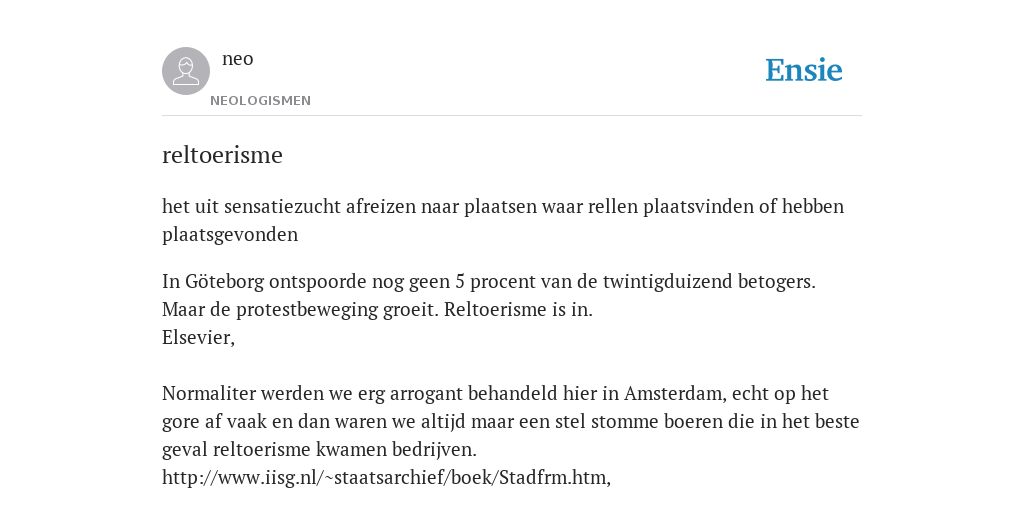 neo
NEOLOGISMEN

Ensie

reltoerisme

het uit sensatiezucht afreizen naar plaatsen waar rellen plaatsvinden of hebben plaatsgevonden

In Göteborg ontspoorde nog geen 5 procent van de twintigduizend betogers. Maar de protestbeweging groeit. Reltoerisme is in.
Elsevier,

Normaliter werden we erg arrogant behandeld hier in Amsterdam, echt op het gore af vaak en dan waren we altijd maar een stel stomme boeren die in het beste geval reltoerisme kwamen bedrijven.
http://www.iisg.nl/~staatsarchief/boek/Stadfrm.htm,